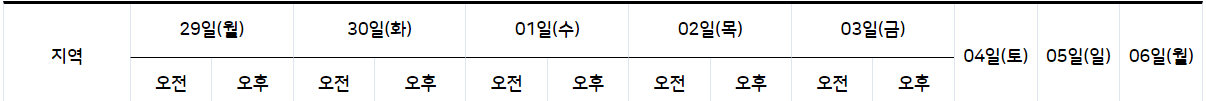 | 지역 | 29일(월) | | 30일(화) | | 01일(수) | | 02일(목) | | 03일(금) | | 04일(토) | 05일(일) | 06일(월) |
|---|---|---|---|---|---|---|---|---|---|---|---|---|---|
| | 오전 | 오후 | 오전 | 오후 | 오전 | 오후 | 오전 | 오후 | 오전 | 오후 | | | |